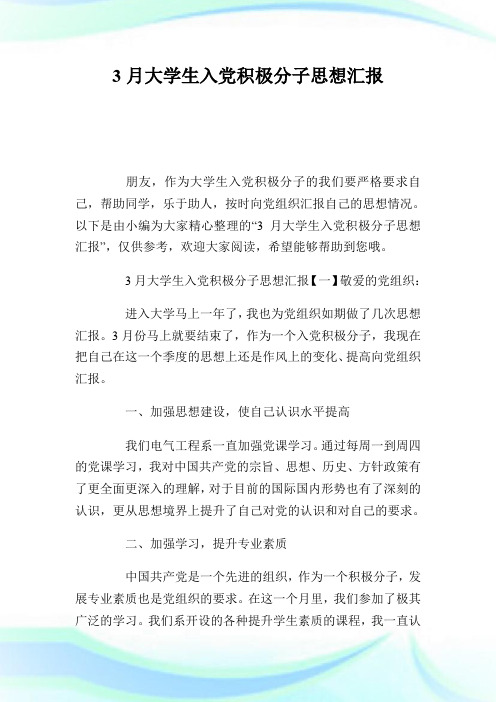 3 月大学生入党积极分子思想汇报

朋友，作为大学生入党积极分子的我们要严格要求自己，帮助同学，乐于助人，按时向党组织汇报自己的思想情况。以下是由小编为大家精心整理的“3 月大学生入党积极分子思想汇报”，仅供参考，欢迎大家阅读，希望能够帮助到您哦。

3 月大学生入党积极分子思想汇报【一】敬爱的党组织：

进入大学马上一年了，我也为党组织如期做了几次思想汇报。3 月份马上就要结束了，作为一个入党积极分子，我现在把自己在这一个季度的思想上还是作风上的变化、提高向党组织汇报。

一、加强思想建设，使自己认识水平提高

我们电气工程系一直加强党课学习。通过每周一到周四的党课学习，我对中国共产党的宗旨、思想、历史、方针政策有了更全面更深入的理解，对于目前的国际国内形势也有了深刻的认识，更从思想境界上提升了自己对党的认识和对自己的要求。

二、加强学习，提升专业素质

中国共产党是一个先进的组织，作为一个积极分子，发展专业素质也是党组织的要求。在这一个月里，我们参加了极其广泛的学习。我们系开设的各种提升学生素质的课程，我一直认